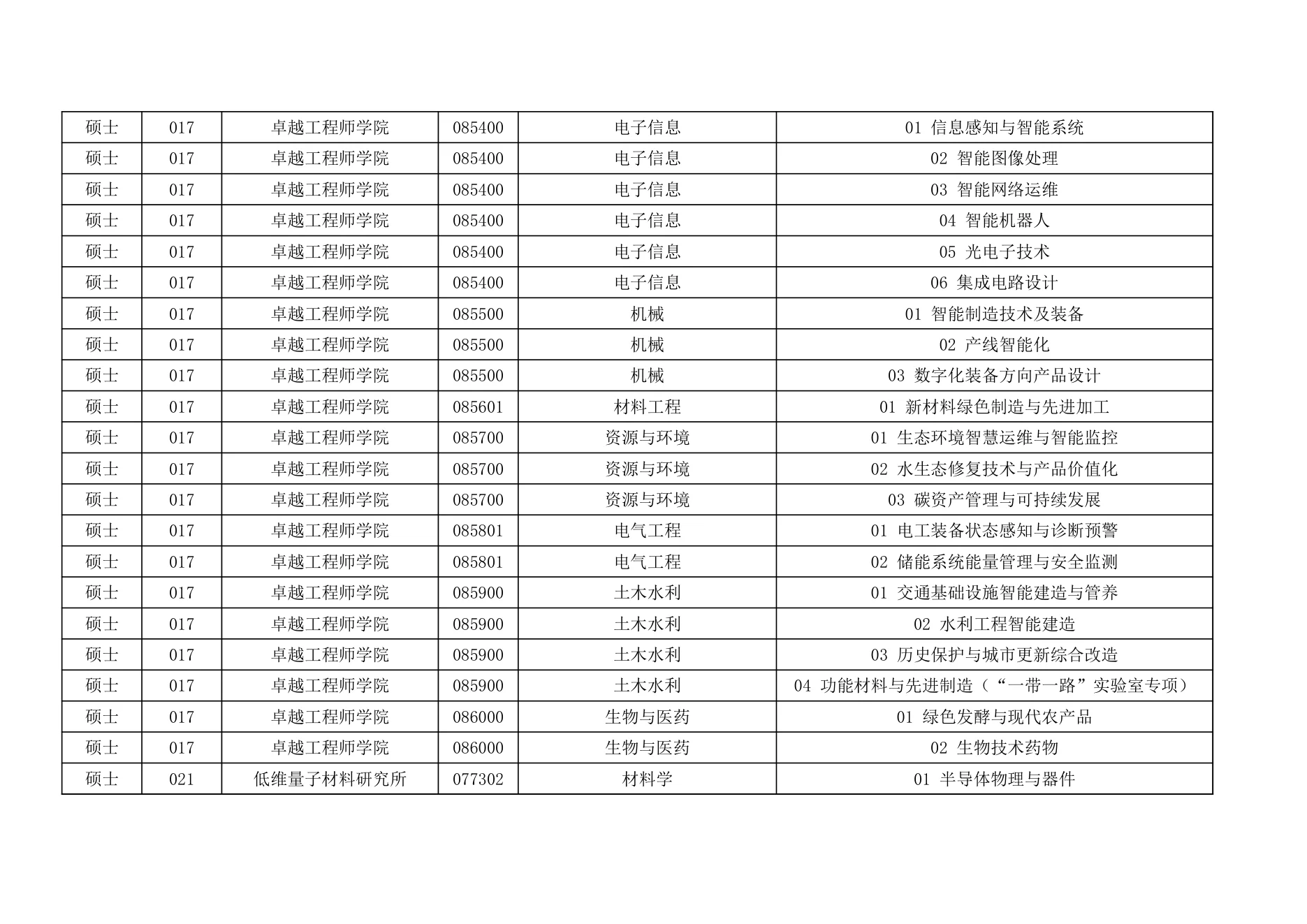 | 硕士 | 017 | 卓越工程师学院 | 085400 | 电子信息 | 01 信息感知与智能系统 |
|---|---|---|---|---|---|
| 硕士 | 017 | 卓越工程师学院 | 085400 | 电子信息 | 02 智能图像处理 |
| 硕士 | 017 | 卓越工程师学院 | 085400 | 电子信息 | 03 智能网络运维 |
| 硕士 | 017 | 卓越工程师学院 | 085400 | 电子信息 | 04 智能机器人 |
| 硕士 | 017 | 卓越工程师学院 | 085400 | 电子信息 | 05 光电子技术 |
| 硕士 | 017 | 卓越工程师学院 | 085400 | 电子信息 | 06 集成电路设计 |
| 硕士 | 017 | 卓越工程师学院 | 085500 | 机械 | 01 智能制造技术及装备 |
| 硕士 | 017 | 卓越工程师学院 | 085500 | 机械 | 02 产线智能化 |
| 硕士 | 017 | 卓越工程师学院 | 085500 | 机械 | 03 数字化装备方向产品设计 |
| 硕士 | 017 | 卓越工程师学院 | 085601 | 材料工程 | 01 新材料绿色制造与先进加工 |
| 硕士 | 017 | 卓越工程师学院 | 085700 | 资源与环境 | 01 生态环境智慧运维与智能监控 |
| 硕士 | 017 | 卓越工程师学院 | 085700 | 资源与环境 | 02 水生态修复技术与产品价值化 |
| 硕士 | 017 | 卓越工程师学院 | 085700 | 资源与环境 | 03 碳资产管理与可持续发展 |
| 硕士 | 017 | 卓越工程师学院 | 085801 | 电气工程 | 01 电工装备状态感知与诊断预警 |
| 硕士 | 017 | 卓越工程师学院 | 085801 | 电气工程 | 02 储能系统能量管理与安全监测 |
| 硕士 | 017 | 卓越工程师学院 | 085900 | 土木水利 | 01 交通基础设施智能建造与管养 |
| 硕士 | 017 | 卓越工程师学院 | 085900 | 土木水利 | 02 水利工程智能建造 |
| 硕士 | 017 | 卓越工程师学院 | 085900 | 土木水利 | 03 历史保护与城市更新综合改造 |
| 硕士 | 017 | 卓越工程师学院 | 085900 | 土木水利 | 04 功能材料与先进制造（“一带一路”实验室专项） |
| 硕士 | 017 | 卓越工程师学院 | 086000 | 生物与医药 | 01 绿色发酵与现代农产品 |
| 硕士 | 017 | 卓越工程师学院 | 086000 | 生物与医药 | 02 生物技术药物 |
| 硕士 | 021 | 低维量子材料研究所 | 077302 | 材料学 | 01 半导体物理与器件 |